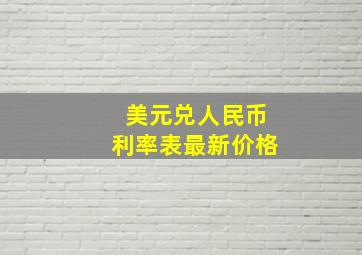 美元兑人民币
利率表最新价格